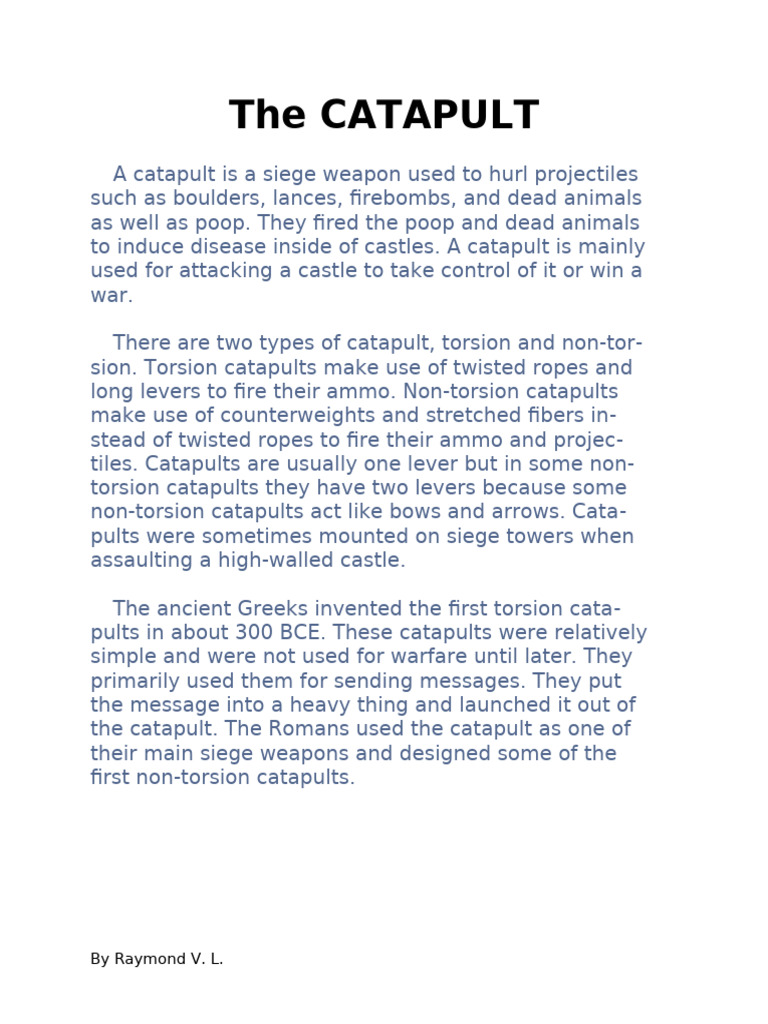 The CATAPULT

A catapult is a siege weapon used to hurl projectiles such as boulders, lances, firebombs, and dead animals as well as poop. They fired the poop and dead animals to induce disease inside of castles. A catapult is mainly used for attacking a castle to take control of it or win a war.

There are two types of catapult, torsion and non-torsion. Torsion catapults make use of twisted ropes and long levers to fire their ammo. Non-torsion catapults make use of counterweights and stretched fibers instead of twisted ropes to fire their ammo and projectiles. Catapults are usually one lever but in some non-torsion catapults they have two levers because some non-torsion catapults act like bows and arrows. Catapults were sometimes mounted on siege towers when assaulting a high-walled castle.

The ancient Greeks invented the first torsion catapults in about 300 BCE. These catapults were relatively simple and were not used for warfare until later. They primarily used them for sending messages. They put the message into a heavy thing and launched it out of the catapult. The Romans used the catapult as one of their main siege weapons and designed some of the first non-torsion catapults.

By Raymond V. L.